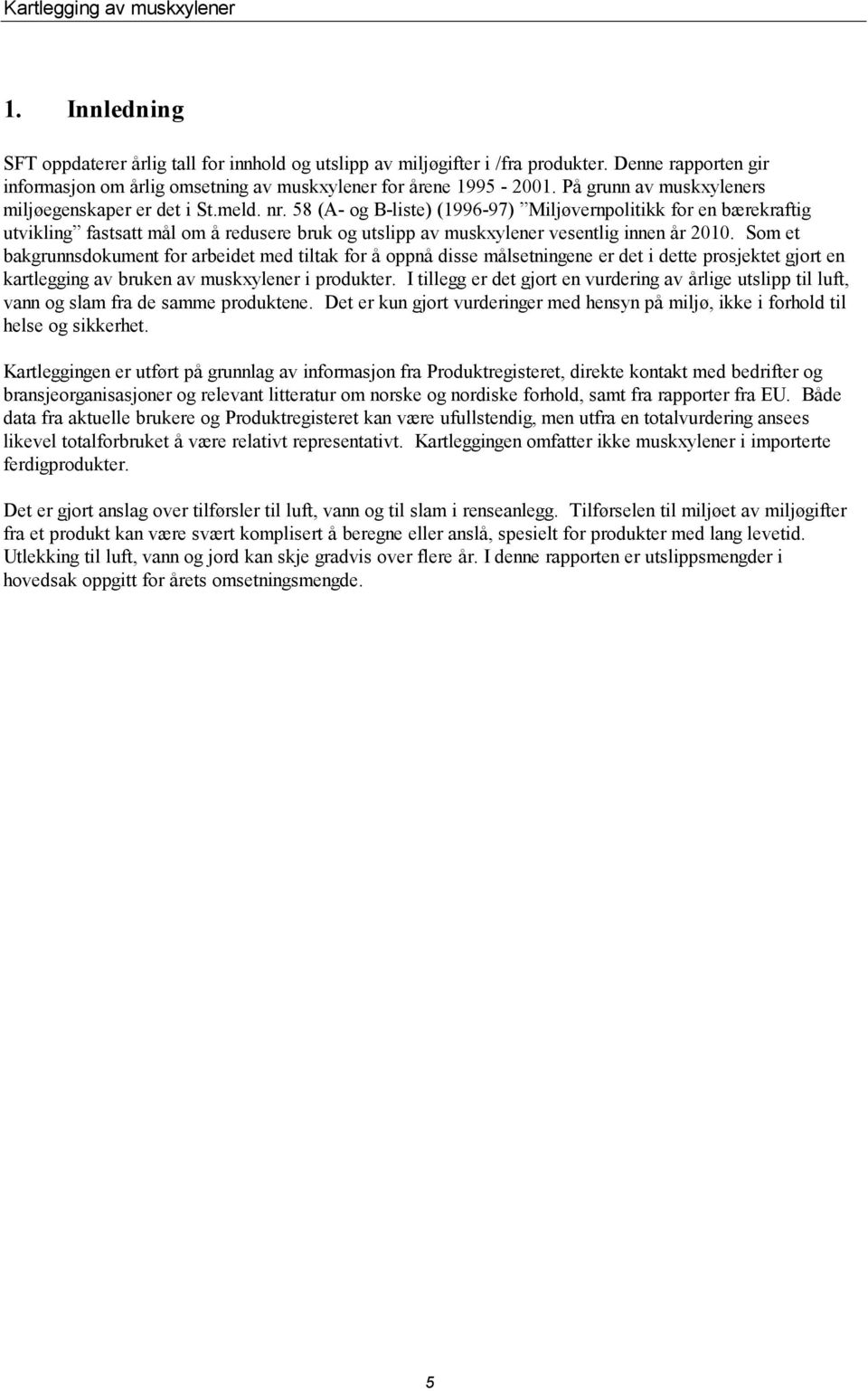 Kartlegging av muskxylener

1. Innledning

SFT oppdaterer årlig tall for innhold og utslipp av miljøgifter i /fra produkter. Denne rapporten gir informasjon om årlig omsetning av muskxylener for årene 1995 - 2001. På grunn av muskxyleners miljøegenskaper er det i St.meld. nr. 58 (A- og B-liste) (1996-97) ”Miljøvernpolitikk for en bærekraftig utvikling” fastsatt mål om å redusere bruk og utslipp av muskxylener vesentlig innen år 2010. Som et bakgrunnsdokument for arbeidet med tiltak for å oppnå disse målsetningene er det i dette prosjektet gjort en kartlegging av bruken av muskxylener i produkter. I tillegg er det gjort en vurdering av årlige utslipp til luft, vann og slam fra de samme produktene. Det er kun gjort vurderinger med hensyn på miljø, ikke i forhold til helse og sikkerhet.

Kartleggingen er utført på grunnlag av informasjon fra Produktregisteret, direkte kontakt med bedrifter og bransjeorganisasjoner og relevant litteratur om norske og nordiske forhold, samt fra rapporter fra EU. Både data fra aktuelle brukere og Produktregisteret kan være ufullstendig, men utfra en totalvurdering ansees likevel totalforbruket å være relativt representativt. Kartleggingen omfatter ikke muskxylener i importerte ferdigprodukter.

Det er gjort anslag over tilførsler til luft, vann og til slam i renseanlegg. Tilførselen til miljøet av miljøgifter fra et produkt kan være svært komplisert å beregne eller anslå, spesielt for produkter med lang levetid. Utlekking til luft, vann og jord kan skje gradvis over flere år. I denne rapporten er utslippsmengder i hovedsak oppgitt for årets omsetningsmengde.

5